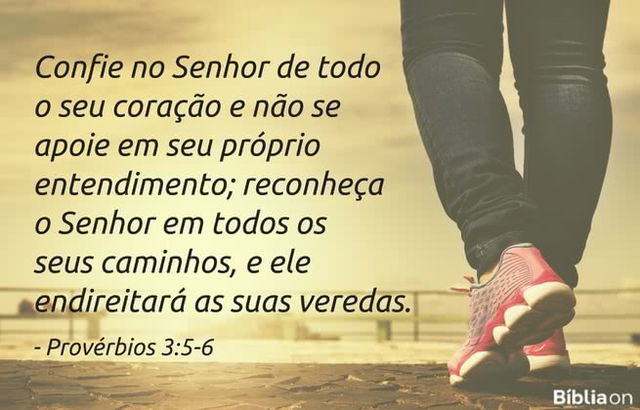 Confie no Senhor de todo o seu coração e não se apoie em seu próprio entendimento; reconheça o Senhor em todos os seus caminhos, e ele endireitará as suas veredas.

- Provérbios 3:5-6

Bíbliaon